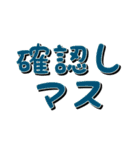 確認し
マス